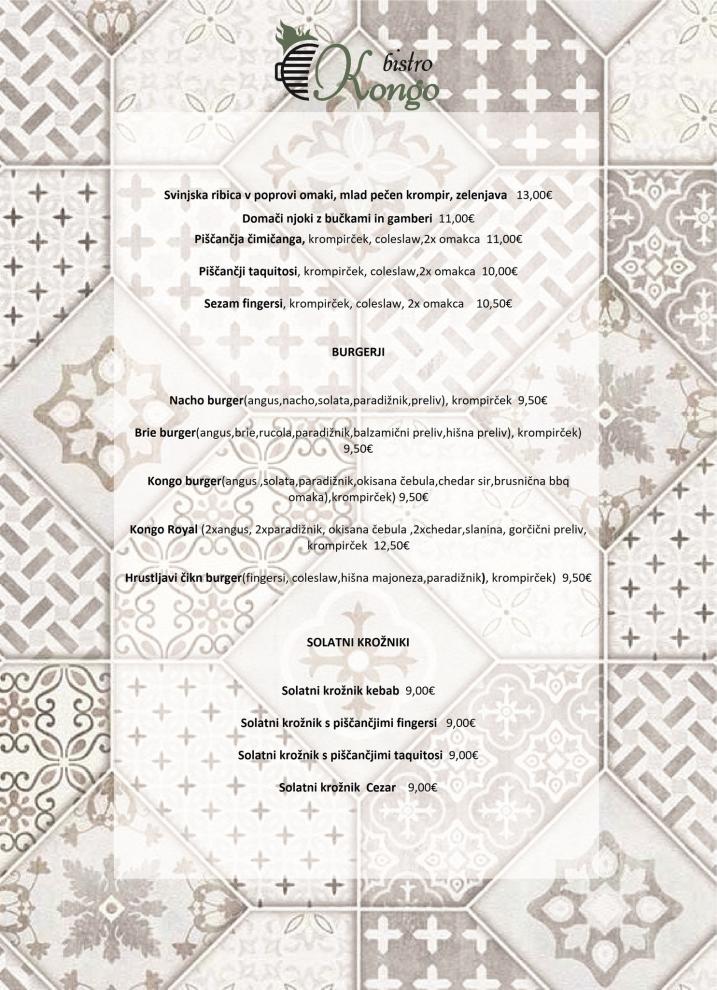 bistro
Kongo

Svinjska ribica v poprovi omaki, mlad pečen krompir, zelenjava 13,00€
Domači njoki z bučkami in gamberi 11,00€
Piščančja čimičanga, krompirček, coleslaw,2x omakca 11,00€

Piščančji taquitosi, krompirček, coleslaw,2x omakca 10,00€

Sezam fingersi, krompirček, coleslaw, 2x omakca 10,50€

BURGERJI

Nacho burger(angus,nacho,solata,paradižnik,preliv), krompirček 9,50€

Brie burger(angus,brie,rucola,paradižnik,balzamični preliv,hišna preliv), krompirček) 9,50€

Kongo burger(angus ,solata,paradižnik,okisana čebula,chedar sir,brusnična bbq omaka),krompirček) 9,50€

Kongo Royal (2xangus, 2xparadižnik, okisana čebula ,2xchedar,slanina, gorčični preliv, krompirček 12,50€

Hrustljavi čikn burger(fingersi, coleslaw,hišna majoneza,paradižnik), krompirček) 9,50€

SOLATNI KROŽNIKI

Solatni krožnik kebab 9,00€

Solatni krožnik s piščančjimi fingersi 9,00€

Solatni krožnik s piščančjimi taquitosi 9,00€

Solatni krožnik Cezar 9,00€